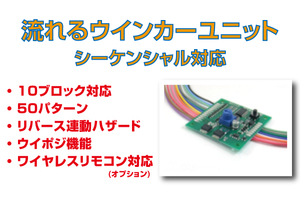 流れるウインカーユニット
シーケンシャル対応

• 10ブロック対応
• 50パターン
• リバース連動ハザード
• ウイポジ機能
• ワイヤレスリモコン対応
(オプション)